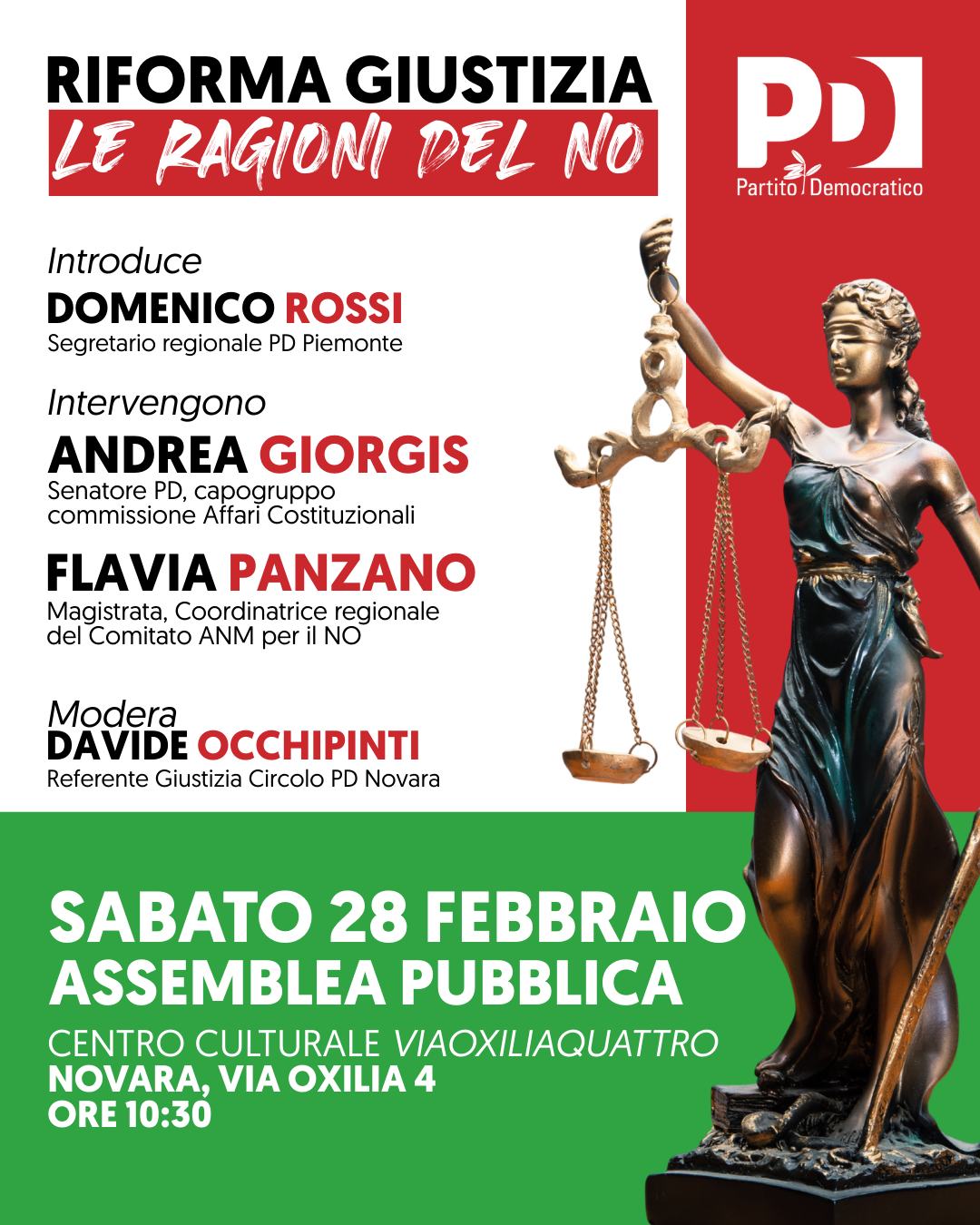 RIFORMA GIUSTIZIA
LE RAGIONI DEL NO

PD
Partito Democratico

Introduce
DOMENICO ROSSI
Segretario regionale PD Piemonte

Intervengono
ANDREA GIORGIS
Senatore PD, capogruppo commissione Affari Costituzionali

FLAVIA PANZANO
Magistrata, Coordinatrice regionale del Comitato ANM per il NO

Modera
DAVIDE OCCHIPINTI
Referente Giustizia Circolo PD Novara

SABATO 28 FEBBRAIO
ASSEMBLEA PUBBLICA
CENTRO CULTURALE VIAOXILIAQUATTRO
NOVARA, VIA OXILIA 4
ORE 10:30